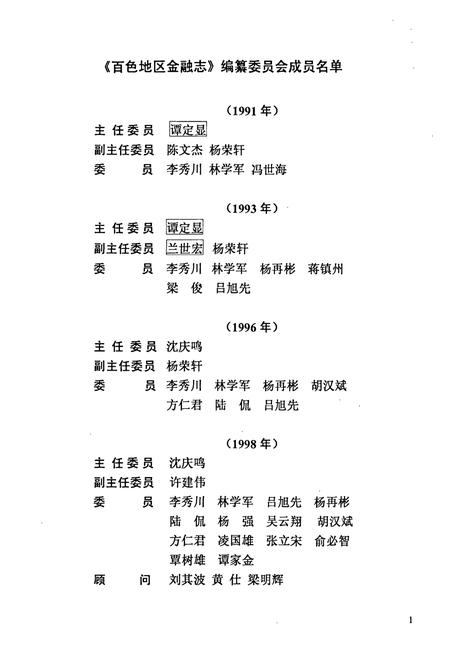 《百色地区金融志》编纂委员会成员名单

（1991年）

主任委员 谭定显

副主任委员 陈文杰 杨荣轩

委　　员 李秀川 林学军 冯世海

（1993年）

主任委员 谭定显

副主任委员 兰世宏 杨荣轩

委　　员 李秀川 林学军 杨再彬 蒋镇州
梁 俊 吕旭先

（1996年）

主任委员 沈庆鸣

副主任委员 杨荣轩

委　　员 李秀川 林学军 杨再彬 胡汉斌
方仁君 陆 侃 吕旭先

（1998年）

主任委员 沈庆鸣

副主任委员 许建伟

委　　员 李秀川 林学军 吕旭先 杨再彬
陆 侃 杨 强 吴云翔 胡汉斌
方仁君 凌国雄 张立宋 俞必智
覃树雄 谭家金

顾　　问 刘其波 黄 仕 梁明辉

1